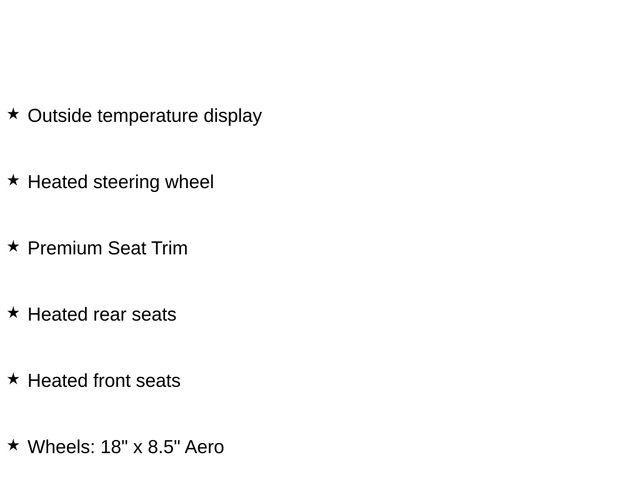 ★ Outside temperature display

★ Heated steering wheel

★ Premium Seat Trim

★ Heated rear seats

★ Heated front seats

★ Wheels: 18" x 8.5" Aero